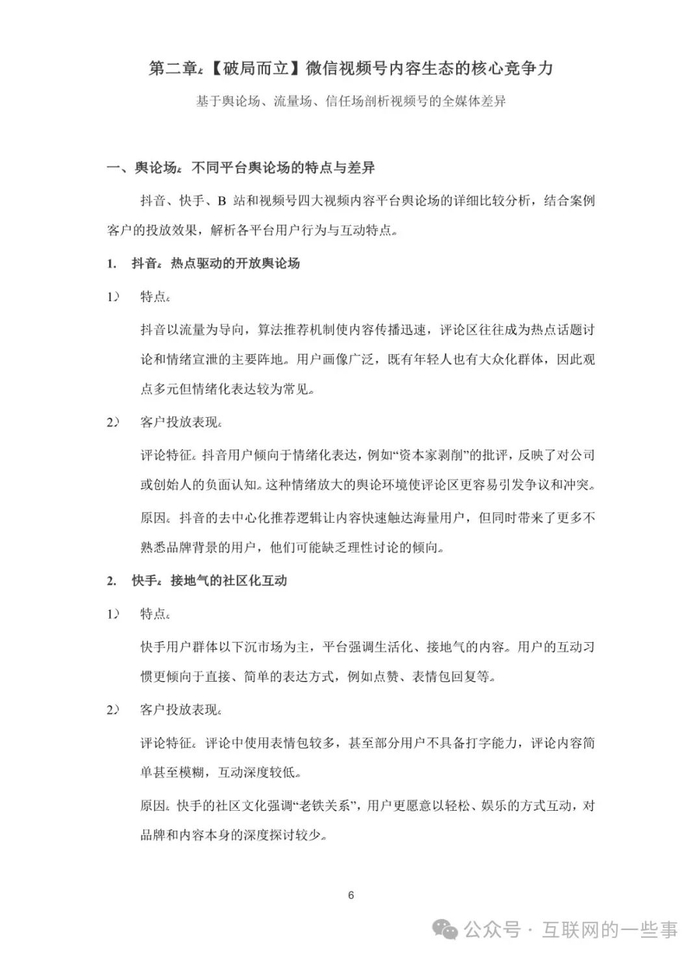 第二章：【破局而立】微信视频号内容生态的核心竞争力

基于舆论场、流量场、信任场剖析视频号的全媒体差异

一、舆论场：不同平台舆论场的特点与差异

抖音、快手、B 站和视频号四大视频内容平台舆论场的详细比较分析，结合案例客户的投放效果，解析各平台用户行为与互动特点。

1. 抖音：热点驱动的开放舆论场

1） 特点：

抖音以流量为导向，算法推荐机制使内容传播迅速，评论区往往成为热点话题讨论和情绪宣泄的主要阵地。用户画像广泛，既有年轻人也有大众化群体，因此观点多元但情绪化表达较为常见。

2） 客户投放表现：

评论特征：抖音用户倾向于情绪化表达，例如“资本家剥削”的批评，反映了对公司或创始人的负面认知。这种情绪放大的舆论环境使评论区更容易引发争议和冲突。

原因：抖音的去中心化推荐逻辑让内容快速触达海量用户，但同时带来了更多不熟悉品牌背景的用户，他们可能缺乏理性讨论的倾向。

2. 快手：接地气的社区化互动

1） 特点：

快手用户群体以下沉市场为主，平台强调生活化、接地气的内容。用户的互动习惯更倾向于直接、简单的表达方式，例如点赞、表情包回复等。

2） 客户投放表现：

评论特征：评论中使用表情包较多，甚至部分用户不具备打字能力，评论内容简单甚至模糊，互动深度较低。

原因：快手的社区文化强调“老铁关系”，用户更愿意以轻松、娱乐的方式互动，对品牌和内容本身的深度探讨较少。

6

公众号 · 互联网的一些事